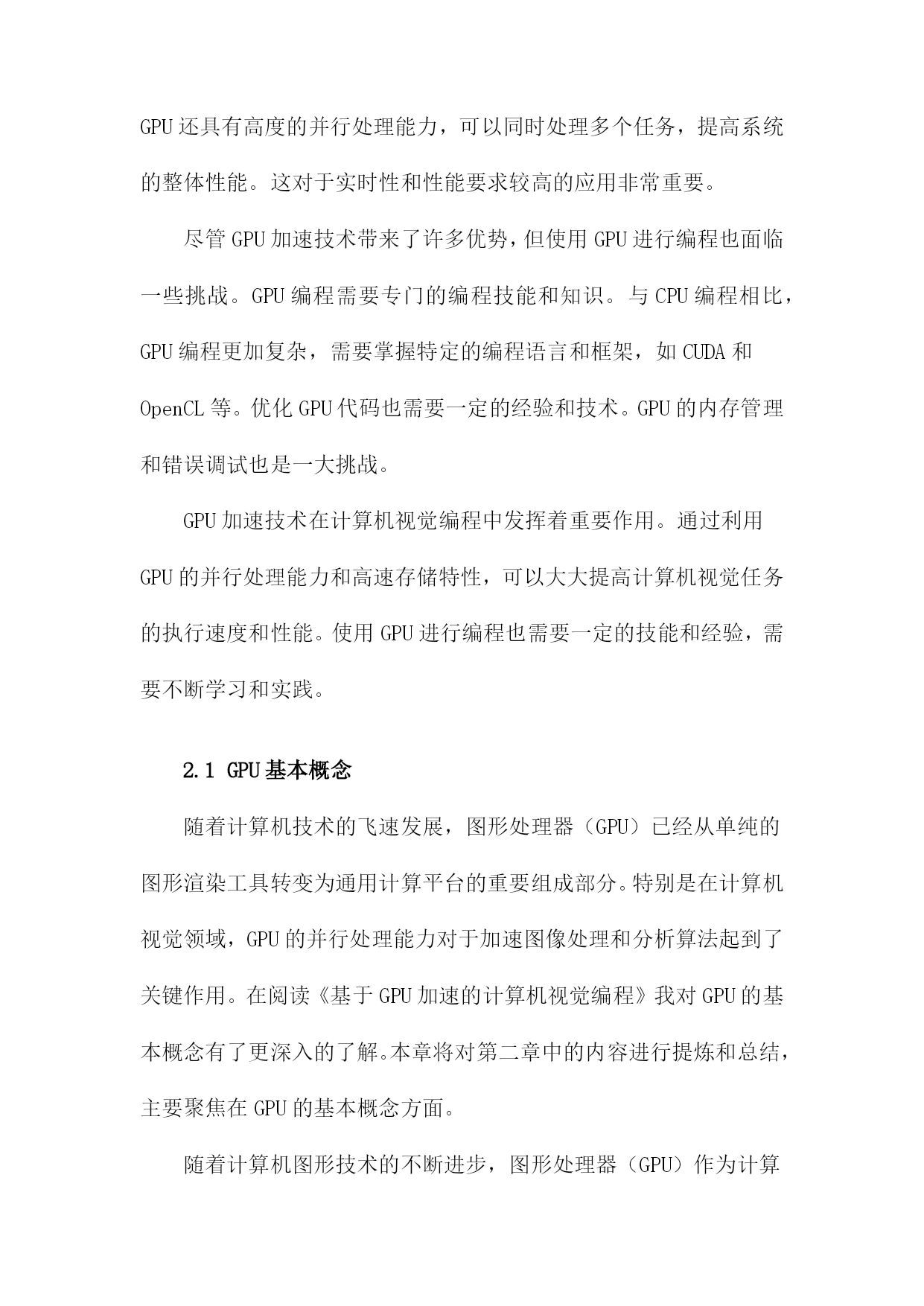 GPU还具有高度的并行处理能力，可以同时处理多个任务，提高系统的整体性能。这对于实时性和性能要求较高的应用非常重要。

尽管GPU加速技术带来了许多优势，但使用GPU进行编程也面临一些挑战。GPU编程需要专门的编程技能和知识。与CPU编程相比，GPU编程更加复杂，需要掌握特定的编程语言和框架，如CUDA和OpenCL等。优化GPU代码也需要一定的经验和技术。GPU的内存管理和错误调试也是一大挑战。

GPU加速技术在计算机视觉编程中发挥着重要作用。通过利用GPU的并行处理能力和高速存储特性，可以大大提高计算机视觉任务的执行速度和性能。使用GPU进行编程也需要一定的技能和经验，需要不断学习和实践。

2.1 GPU基本概念

随着计算机技术的飞速发展，图形处理器（GPU）已经从单纯的图形渲染工具转变为通用计算平台的重要组成部分。特别是在计算机视觉领域，GPU的并行处理能力对于加速图像处理和分析算法起到了关键作用。在阅读《基于GPU加速的计算机视觉编程》我对GPU的基本概念有了更深入的了解。本章将对第二章中的内容进行提炼和总结，主要聚焦在GPU的基本概念方面。

随着计算机图形技术的不断进步，图形处理器（GPU）作为计算